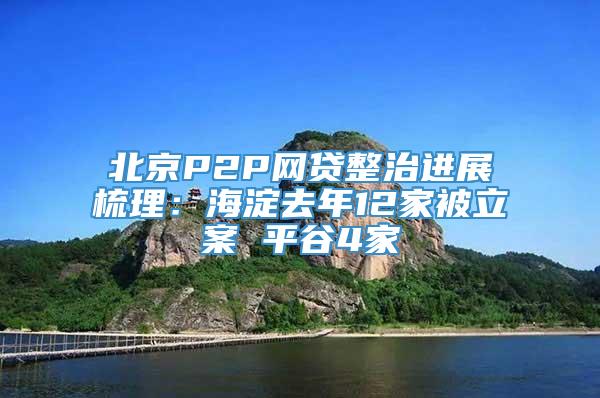 北京P2P网贷整治进展梳理：海淀去年12家被立案 平谷4家